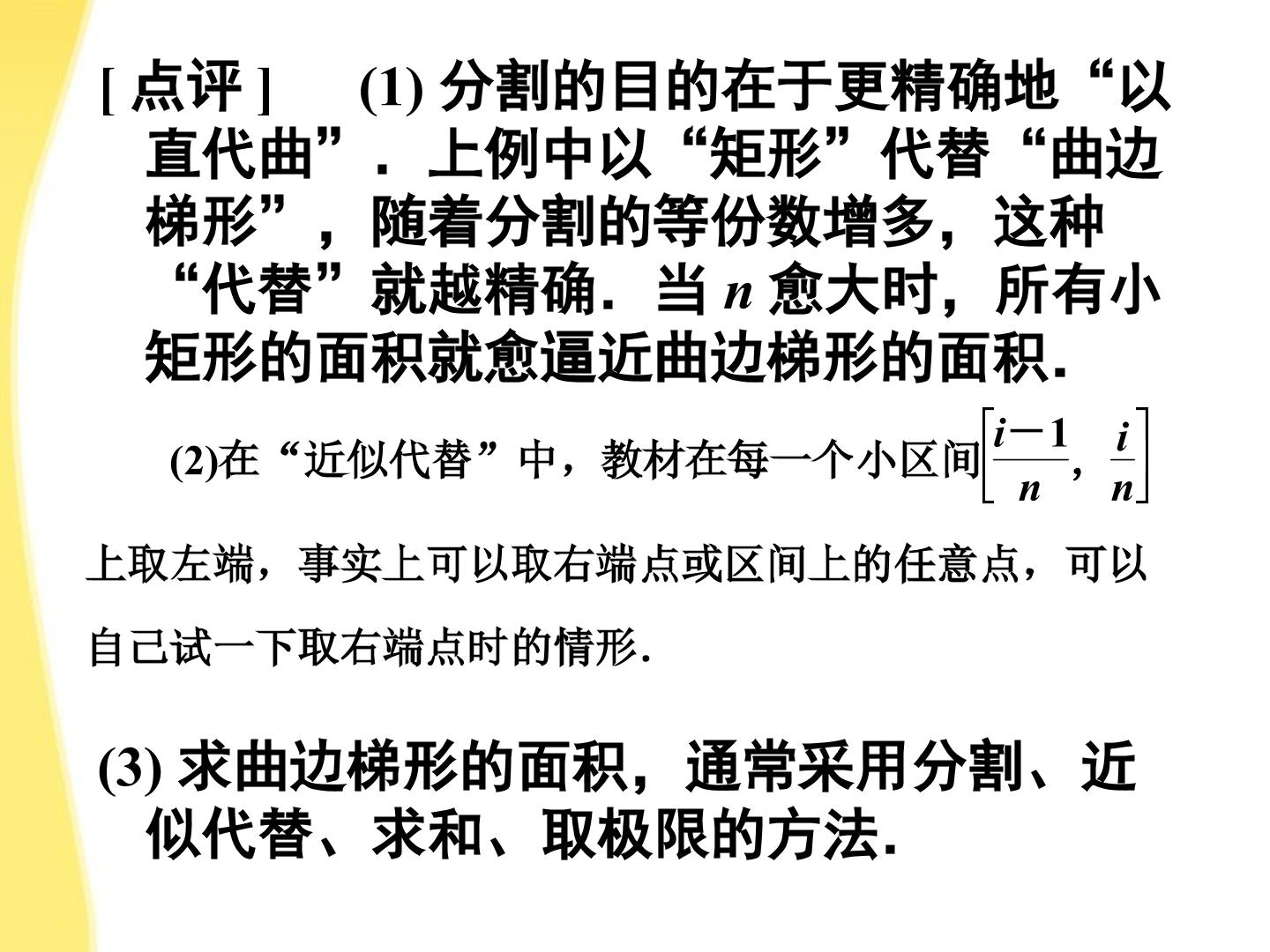 [点评] (1)分割的目的在于更精确地“以直代曲”．上例中以“矩形”代替“曲边梯形”，随着分割的等份数增多，这种“代替”就越精确．当n愈大时，所有小矩形的面积就愈逼近曲边梯形的面积.

(2)在“近似代替”中，教材在每一个小区间$\left[\frac{i-1}{n}, \frac{i}{n}\right]$上取左端，事实上可以取右端点或区间上的任意点，可以自己试一下取右端点时的情形.

(3)求曲边梯形的面积，通常采用分割、近似代替、求和、取极限的方法.